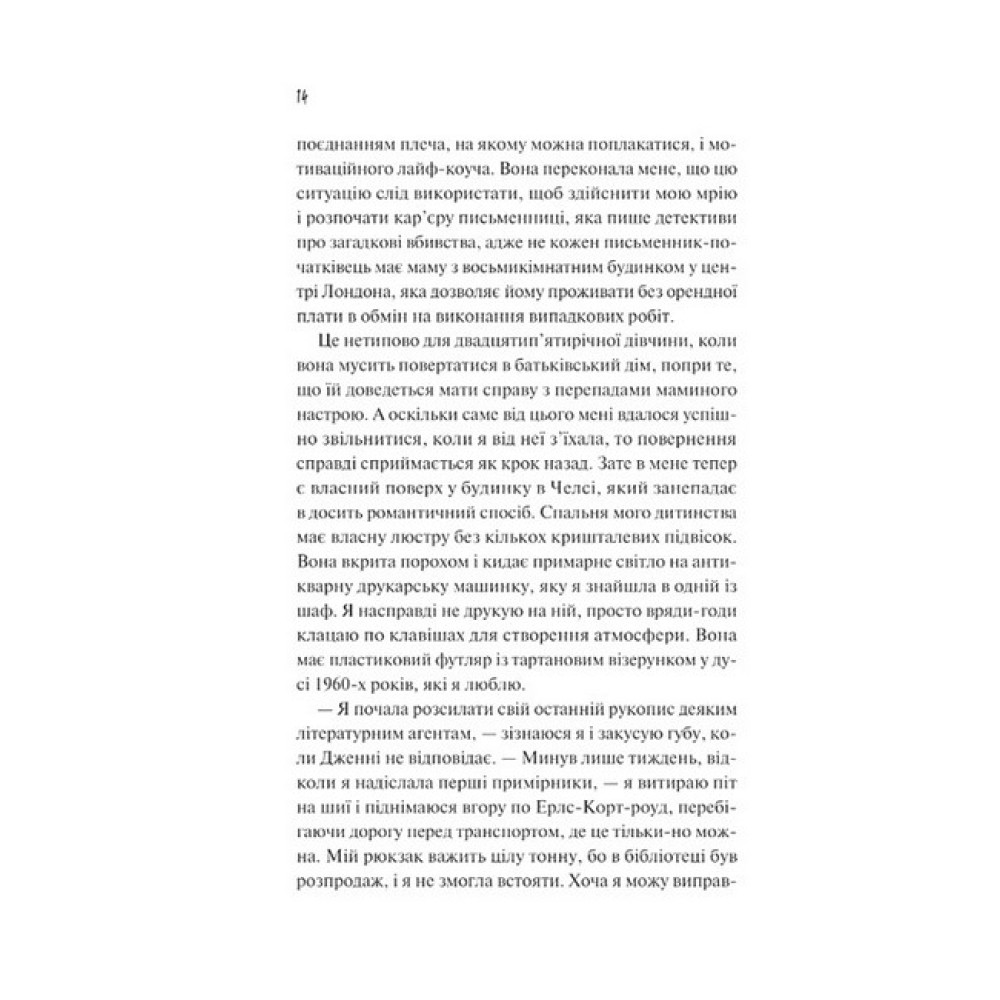 14

поєднанням плеча, на якому можна поплакатися, і мотиваційного лайф-коуча. Вона переконала мене, що цю ситуацію слід використати, щоб здійснити мою мрію і розпочати кар'єру письменниці, яка пише детективи про загадкові вбивства, адже не кожен письменник-початківець має маму з восьмикімнатним будинком у центрі Лондона, яка дозволяє йому проживати без орендної плати в обмін на виконання випадкових робіт.

Це нетипово для двадцятип'ятирічної дівчини, коли вона мусить повертатися в батьківський дім, попри те, що їй доведеться мати справу з перепадами маминого настрою. А оскільки саме від цього мені вдалося успішно звільнитися, коли я від неї з'їхала, то повернення справді сприймається як крок назад. Зате в мене тепер є власний поверх у будинку в Челсі, який занепадає в досить романтичний спосіб. Спальня мого дитинства має власну люстру без кількох кришталевих підвісок. Вона вкрита порохом і кидає примарне світло на антикварну друкарську машинку, яку я знайшла в одній із шаф. Я насправді не друкую на ній, просто вряди-годи клацаю по клавішах для створення атмосфери. Вона має пластиковий футляр із тартановим візерунком у дусі 1960-х років, які я люблю.

— Я почала розсилати свій останній рукопис деяким літературним агентам, — зізнаюся я і закусую губу, коли Дженні не відповідає. — Минув лише тиждень, відколи я надіслала перші примірники, — я витираю піт на шиї і піднімаюся вгору по Ерлс-Корт-роуд, перебігаючи дорогу перед транспортом, де це тільки-но можна. Мій рюкзак важить цілу тонну, бо в бібліотеці був розпродаж, і я не змогла встояти. Хоча я можу виправ-